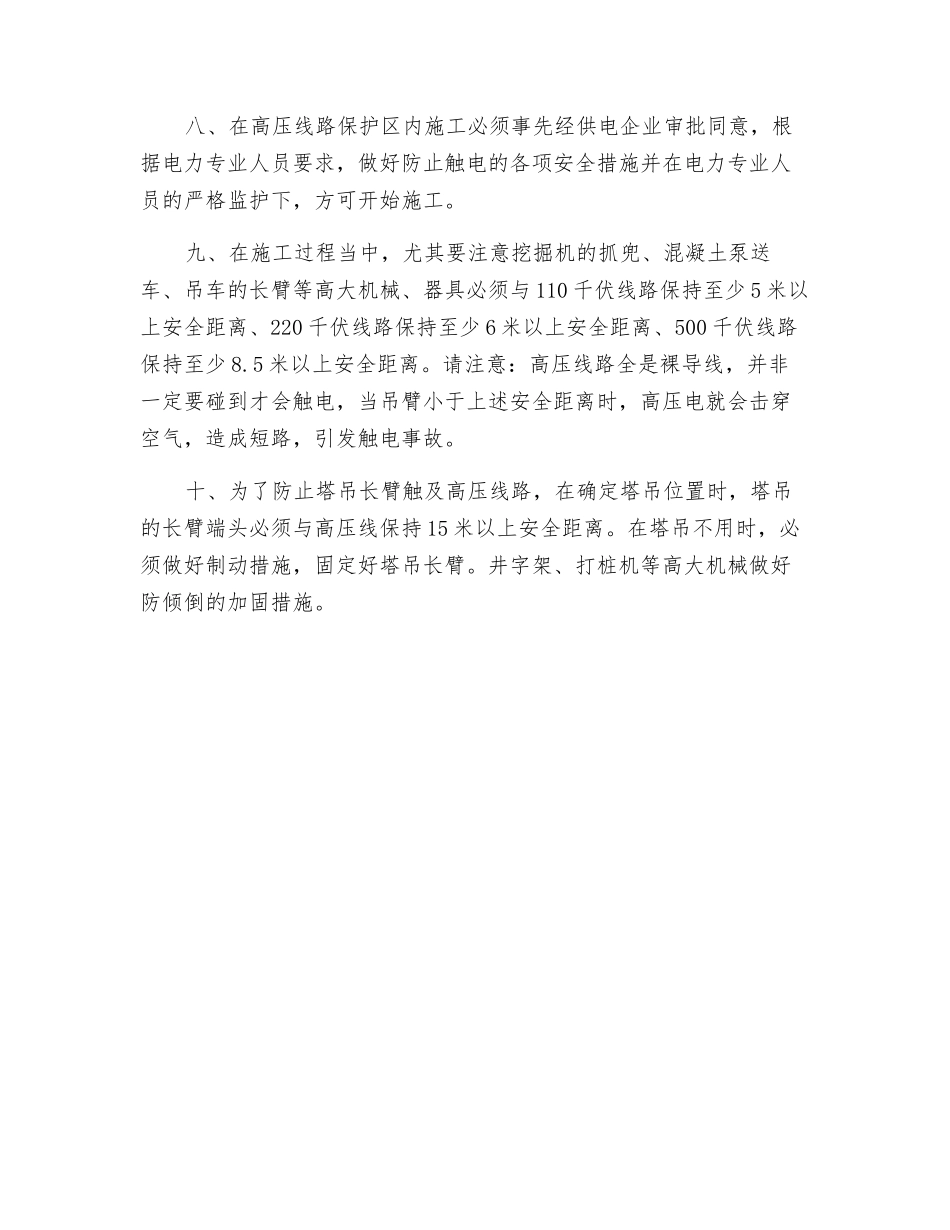 八、在高压线路保护区内施工必须事先经供电企业审批同意，根据电力专业人员要求，做好防止触电的各项安全措施并在电力专业人员的严格监护下，方可开始施工。

九、在施工过程当中，尤其要注意挖掘机的抓兜、混凝土泵送车、吊车的长臂等高大机械、器具必须与110千伏线路保持至少5米以上安全距离、220千伏线路保持至少6米以上安全距离、500千伏线路保持至少8.5米以上安全距离。请注意：高压线路全是裸导线，并非一定要碰到才会触电，当吊臂小于上述安全距离时，高压电就会击穿空气，造成短路，引发触电事故。

十、为了防止塔吊长臂触及高压线路，在确定塔吊位置时，塔吊的长臂端头必须与高压线保持15米以上安全距离。在塔吊不用时，必须做好制动措施，固定好塔吊长臂。井字架、打桩机等高大机械做好防倾倒的加固措施。